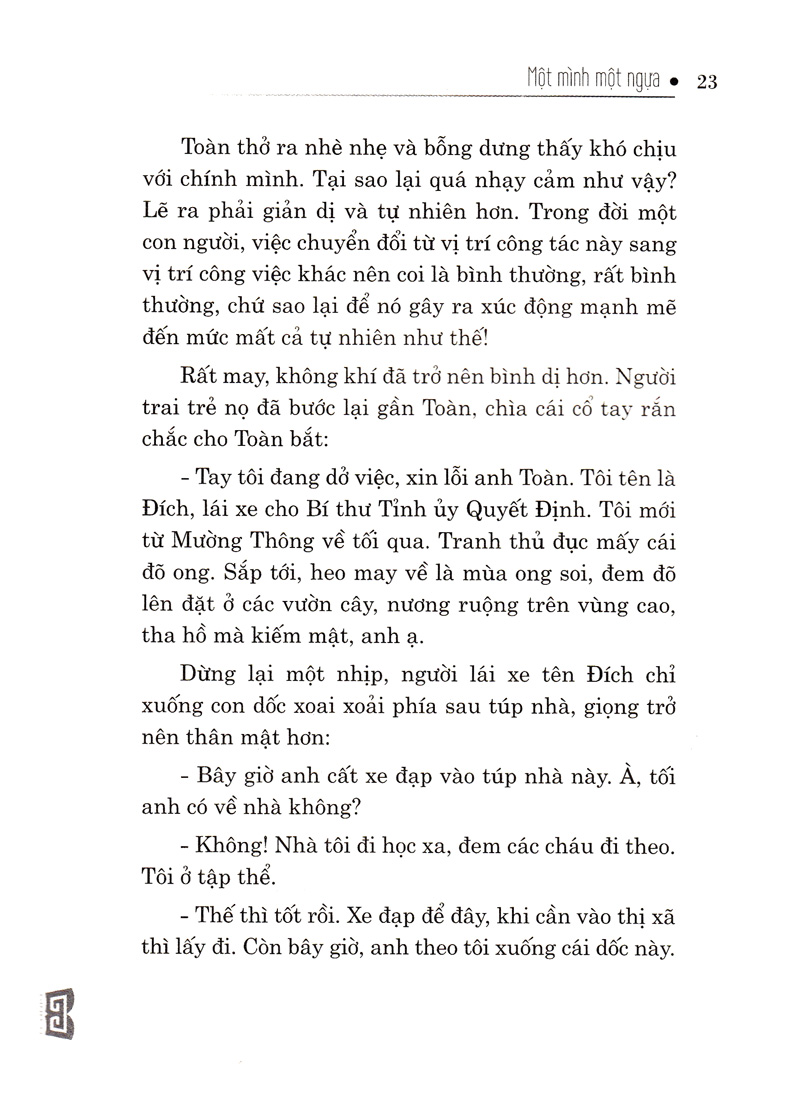 Một mình một ngựa • 23

Toàn thở ra nhè nhẹ và bỗng dưng thấy khó chịu với chính mình. Tại sao lại quá nhạy cảm như vậy? Lẽ ra phải giản dị và tự nhiên hơn. Trong đời một con người, việc chuyển đổi từ vị trí công tác này sang vị trí công việc khác nên coi là bình thường, rất bình thường, chứ sao lại để nó gây ra xúc động mạnh mẽ đến mức mất cả tự nhiên như thế!

Rất may, không khí đã trở nên bình dị hơn. Người trai trẻ nọ đã bước lại gần Toàn, chìa cái cổ tay rắn chắc cho Toàn bắt:

- Tay tôi đang dở việc, xin lỗi anh Toàn. Tôi tên là Đích, lái xe cho Bí thư Tỉnh ủy Quyết Định. Tôi mới từ Mường Thông về tối qua. Tranh thủ đục mấy cái đõ ong. Sắp tới, heo may về là mùa ong soi, đem đõ lên đặt ở các vườn cây, nương ruộng trên vùng cao, tha hồ mà kiếm mật, anh ạ.

Dừng lại một nhịp, người lái xe tên Đích chỉ xuống con dốc xoai xoải phía sau túp nhà, giọng trở nên thân mật hơn:

- Bây giờ anh cất xe đạp vào túp nhà này. À, tối anh có về nhà không?

- Không! Nhà tôi đi học xa, đem các cháu đi theo. Tôi ở tập thể.

- Thế thì tốt rồi. Xe đạp để đây, khi cần vào thị xã thì lấy đi. Còn bây giờ, anh theo tôi xuống cái dốc này.